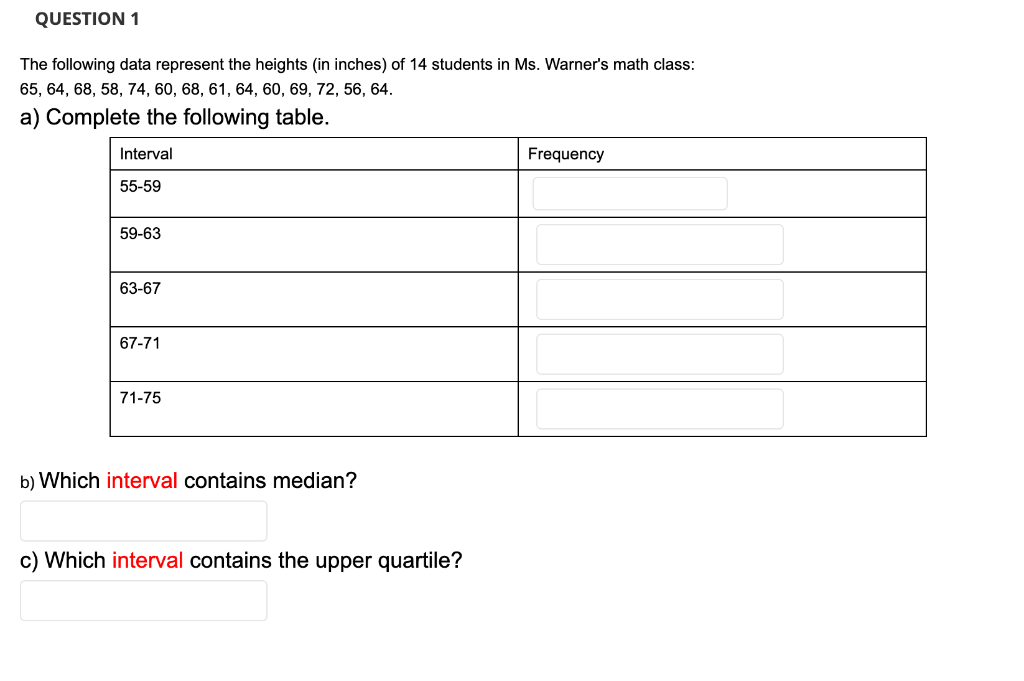 QUESTION 1

The following data represent the heights (in inches) of 14 students in Ms. Warner's math class: 65, 64, 68, 58, 74, 60, 68, 61, 64, 60, 69, 72, 56, 64.

a) Complete the following table.

| Interval | Frequency |
|---|---|
| 55-59 | |
| 59-63 | |
| 63-67 | |
| 67-71 | |
| 71-75 | |

b) Which interval contains median?

c) Which interval contains the upper quartile?